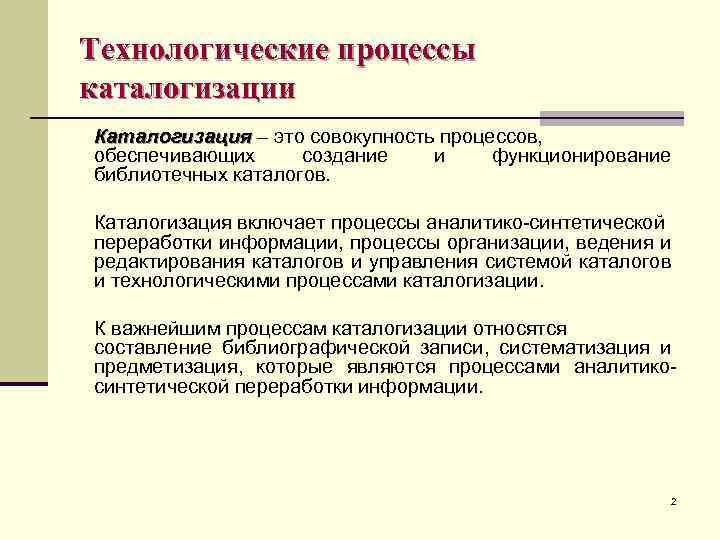 Технологические процессы каталогизации

Каталогизация – это совокупность процессов, обеспечивающих создание и функционирование библиотечных каталогов.

Каталогизация включает процессы аналитико-синтетической переработки информации, процессы организации, ведения и редактирования каталогов и управления системой каталогов и технологическими процессами каталогизации.

К важнейшим процессам каталогизации относятся составление библиографической записи, систематизация и предметизация, которые являются процессами аналитико-синтетической переработки информации.

2